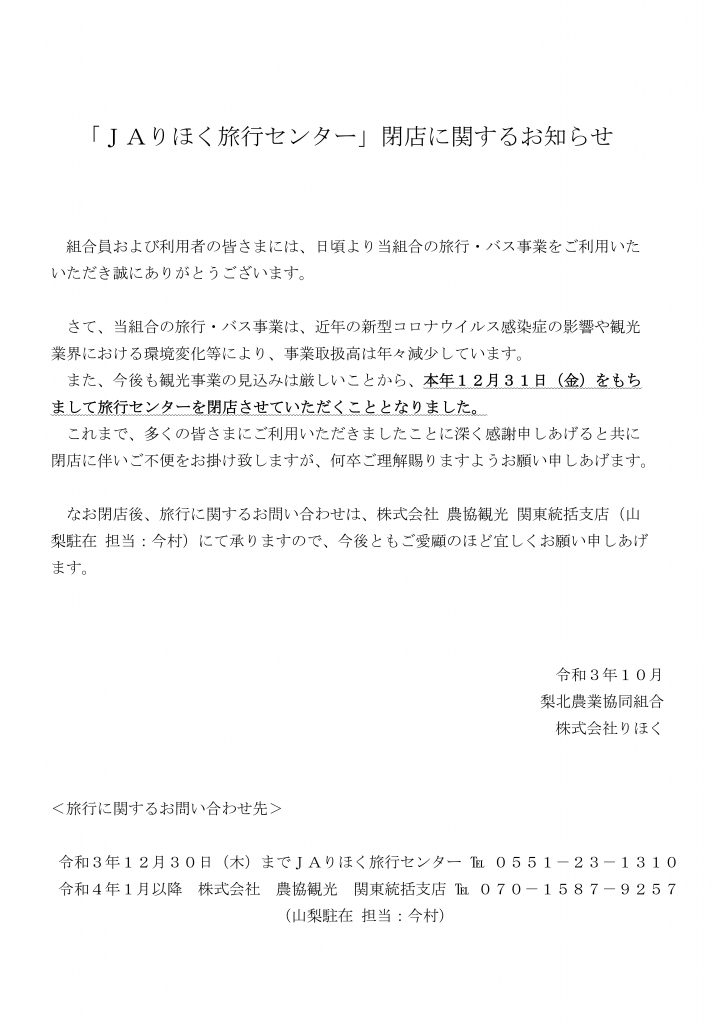 「ＪＡりほく旅行センター」閉店に関するお知らせ

組合員および利用者の皆さまには、日頃より当組合の旅行・バス事業をご利用いたいただき誠にありがとうございます。

さて、当組合の旅行・バス事業は、近年の新型コロナウイルス感染症の影響や観光業界における環境変化等により、事業取扱高は年々減少しています。
また、今後も観光事業の見込みは厳しいことから、本年１２月３１日（金）をもちまして旅行センターを閉店させていただくこととなりました。
これまで、多くの皆さまにご利用いただきましたことに深く感謝申しあげると共に閉店に伴いご不便をお掛け致しますが、何卒ご理解賜りますようお願い申しあげます。

なお閉店後、旅行に関するお問い合わせは、株式会社 農協観光 関東統括支店（山梨駐在 担当：今村）にて承りますので、今後ともご愛顧のほど宜しくお願い申しあげます。

令和３年１０月
梨北農業協同組合
株式会社りほく

＜旅行に関するお問い合わせ先＞

令和３年１２月３０日（木）までＪＡりほく旅行センター ℡ ０５５１－２３－１３１０
令和４年１月以降 株式会社 農協観光 関東統括支店 ℡ ０７０－１５８７－９２５７
（山梨駐在 担当：今村）